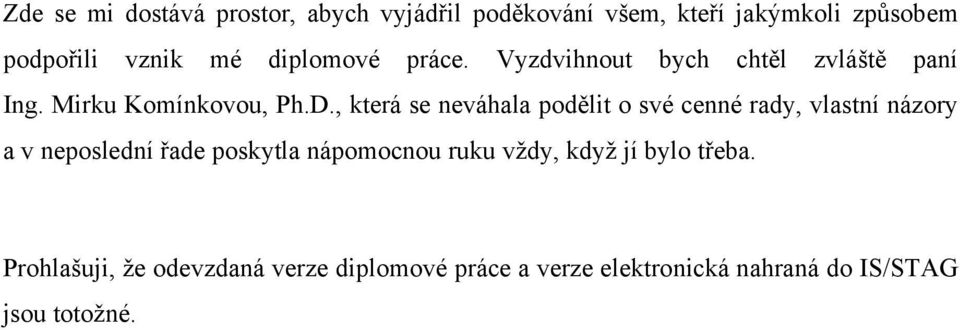 Zde se mi dostává prostor, abych vyjádřil poděkování všem, kteří jakýmkoli způsobem podpořili vznik mé diplomové práce. Vyzdvihnout bych chtěl zvláště paní Ing. Mirku Komínkovou, Ph.D., která se neváhala podělit o své cenné rady, vlastní názory a v neposlední řade poskytla nápomocnou ruku vždy, když jí bylo třeba.

Prohlašuji, že odevzdaná verze diplomové práce a verze elektronická nahraná do IS/STAG jsou totožné.